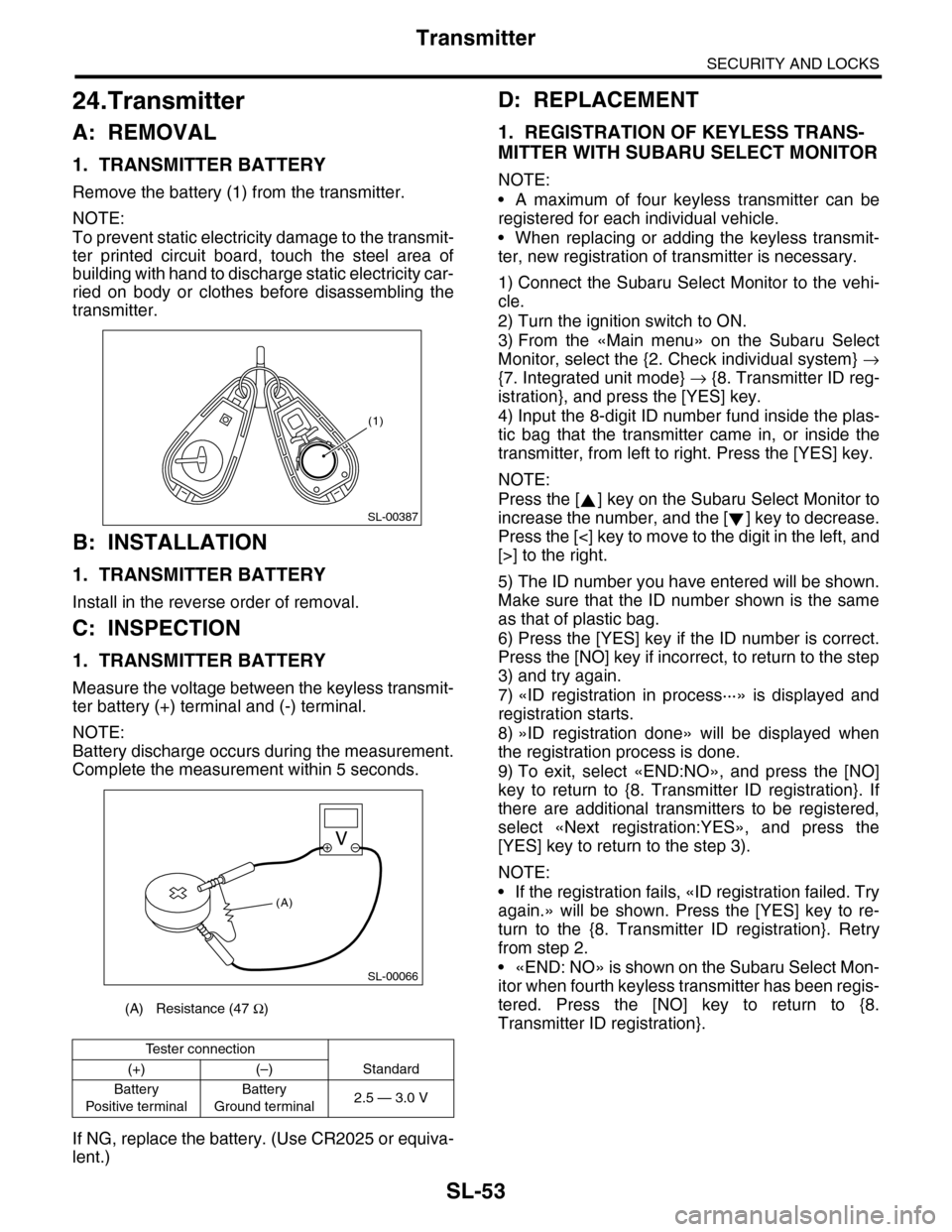 Transmitter

SECURITY AND LOCKS

24.Transmitter

A: REMOVAL

1. TRANSMITTER BATTERY

Remove the battery (1) from the transmitter.

NOTE:
To prevent static electricity damage to the transmitter printed circuit board, touch the steel area of building with hand to discharge static electricity carried on body or clothes before disassembling the transmitter.

(1)

SL-00387

B: INSTALLATION

1. TRANSMITTER BATTERY

Install in the reverse order of removal.

C: INSPECTION

1. TRANSMITTER BATTERY

Measure the voltage between the keyless transmitter battery (+) terminal and (-) terminal.

NOTE:
Battery discharge occurs during the measurement. Complete the measurement within 5 seconds.

V

(A)

SL-00066

(A) Resistance (47 Ω)

| Tester connection | | Standard |
|---|---|---|
| (+) | (–) | |
| Battery Positive terminal | Battery Ground terminal | 2.5 — 3.0 V |

If NG, replace the battery. (Use CR2025 or equivalent.)

D: REPLACEMENT

1. REGISTRATION OF KEYLESS TRANSMITTER WITH SUBARU SELECT MONITOR

NOTE:
• A maximum of four keyless transmitter can be registered for each individual vehicle.
• When replacing or adding the keyless transmitter, new registration of transmitter is necessary.

1) Connect the Subaru Select Monitor to the vehicle.
2) Turn the ignition switch to ON.
3) From the «Main menu» on the Subaru Select Monitor, select the {2. Check individual system} → {7. Integrated unit mode} → {8. Transmitter ID registration}, and press the [YES] key.
4) Input the 8-digit ID number fund inside the plastic bag that the transmitter came in, or inside the transmitter, from left to right. Press the [YES] key.

NOTE:
Press the [▲] key on the Subaru Select Monitor to increase the number, and the [▼] key to decrease. Press the [<] key to move to the digit in the left, and [>] to the right.

5) The ID number you have entered will be shown. Make sure that the ID number shown is the same as that of plastic bag.
6) Press the [YES] key if the ID number is correct. Press the [NO] key if incorrect, to return to the step 3) and try again.
7) «ID registration in process···» is displayed and registration starts.
8) »ID registration done» will be displayed when the registration process is done.
9) To exit, select «END:NO», and press the [NO] key to return to {8. Transmitter ID registration}. If there are additional transmitters to be registered, select «Next registration:YES», and press the [YES] key to return to the step 3).

NOTE:
• If the registration fails, «ID registration failed. Try again.» will be shown. Press the [YES] key to return to the {8. Transmitter ID registration}. Retry from step 2.
• «END: NO» is shown on the Subaru Select Monitor when fourth keyless transmitter has been registered. Press the [NO] key to return to {8. Transmitter ID registration}.

SL-53

carmanualsonline.info